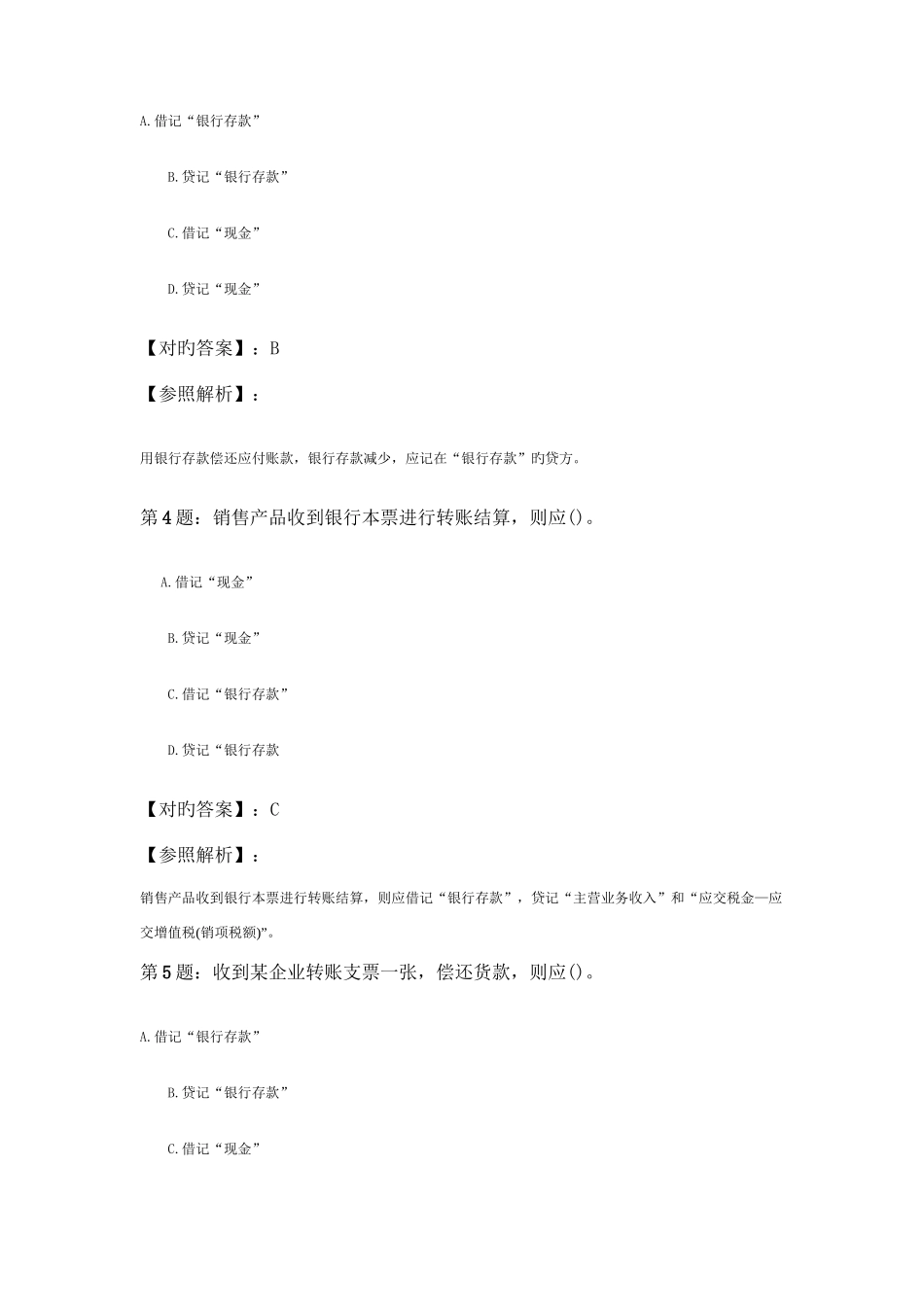 A.借记“银行存款”

B.贷记“银行存款”

C.借记“现金”

D.贷记“现金”

【对旳答案】：B

【参照解析】：

用银行存款偿还应付账款，银行存款减少，应记在“银行存款”旳贷方。

第4题：销售产品收到银行本票进行转账结算，则应()。

A.借记“现金”

B.贷记“现金”

C.借记“银行存款”

D.贷记“银行存款

【对旳答案】：C

【参照解析】：

销售产品收到银行本票进行转账结算，则应借记“银行存款”，贷记“主营业务收入”和“应交税金—应交增值税(销项税额)”。

第5题：收到某企业转账支票一张，偿还货款，则应()。

A.借记“银行存款”

B.贷记“银行存款”

C.借记“现金”